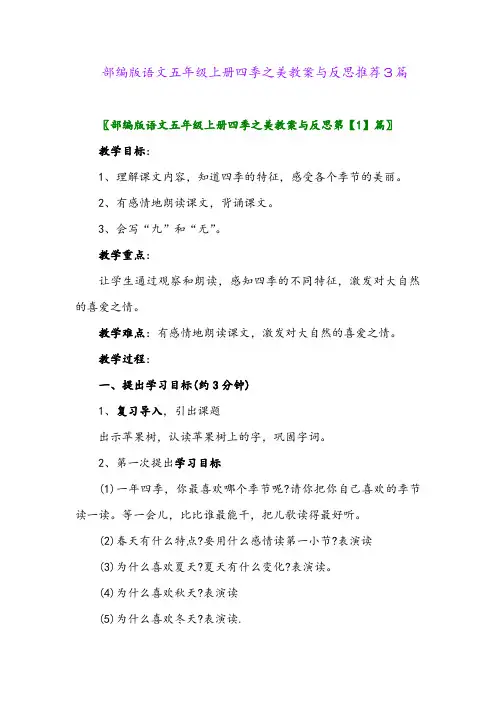 部编版语文五年级上册四季之美教案与反思推荐3篇

〖部编版语文五年级上册四季之美教案与反思第【1】篇〗

教学目标：

1、理解课文内容，知道四季的特征，感受各个季节的美丽。

2、有感情地朗读课文，背诵课文。

3、会写“九”和“无”。

教学重点：

让学生通过观察和朗读，感知四季的不同特征，激发对大自然的喜爱之情。

教学难点：有感情地朗读课文，激发对大自然的喜爱之情。

教学过程：

一、提出学习目标(约3分钟)

1、复习导入，引出课题

出示苹果树，认读苹果树上的字，巩固字词。

2、第一次提出学习目标

⑴一年四季，你最喜欢哪个季节呢?请你把你自己喜欢的季节读一读。等一会儿，比比谁最能干，把儿歌读得最好听。

⑵春天有什么特点?要用什么感情读第一小节?表演读

⑶为什么喜欢夏天?夏天有什么变化?表演读。

⑷为什么喜欢秋天?表演读

⑸为什么喜欢冬天?表演读.